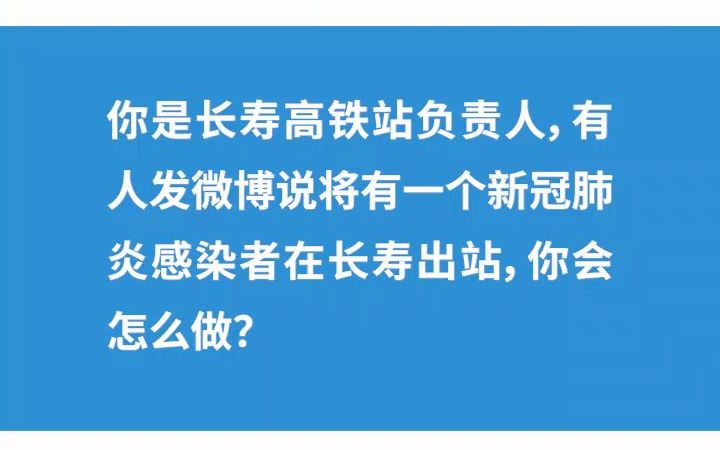 你是长寿高铁站负责人，有人发微博说将有一个新冠肺炎感染者在长寿出站，你会怎么做？